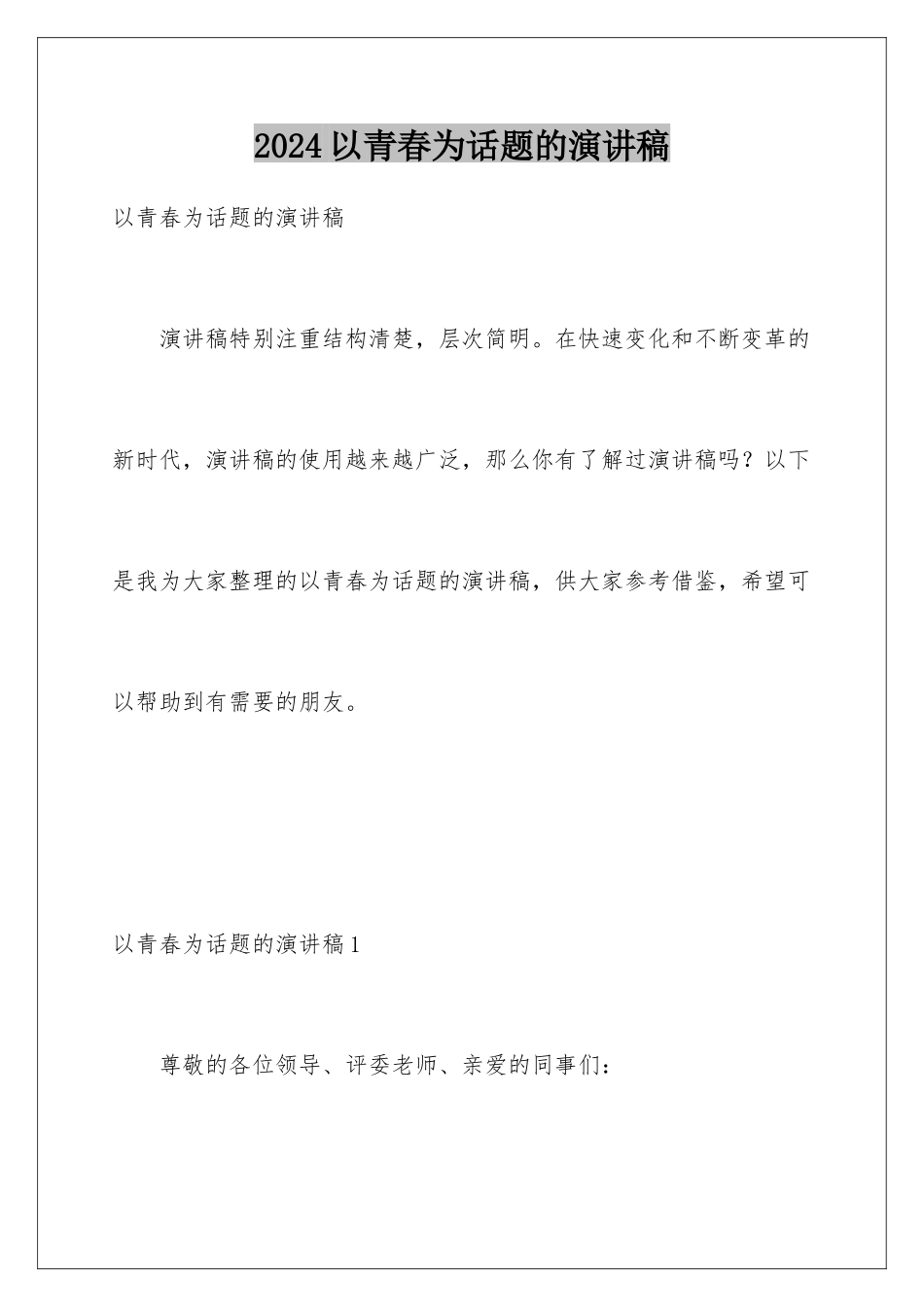 2024以青春为话题的演讲稿

以青春为话题的演讲稿

演讲稿特别注重结构清楚，层次简明。在快速变化和不断变革的新时代，演讲稿的使用越来越广泛，那么你有了解过演讲稿吗？以下是我为大家整理的以青春为话题的演讲稿，供大家参考借鉴，希望可以帮助到有需要的朋友。

以青春为话题的演讲稿1

尊敬的各位领导、评委老师、亲爱的同事们：